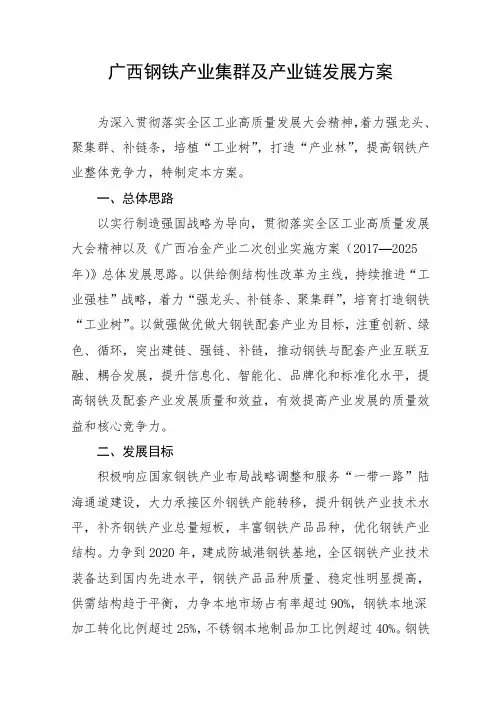 广西钢铁产业集群及产业链发展方案

为深入贯彻落实全区工业高质量发展大会精神，着力强龙头、聚集群、补链条，培植“工业树”，打造“产业林”，提高钢铁产业整体竞争力，特制定本方案。

一、总体思路

以实行制造强国战略为导向，贯彻落实全区工业高质量发展大会精神以及《广西冶金产业二次创业实施方案（2017—2025年）》总体发展思路。以供给侧结构性改革为主线，持续推进“工业强桂”战略，着力“强龙头、补链条、聚集群”，培育打造钢铁“工业树”。以做强做优做大钢铁配套产业为目标，注重创新、绿色、循环，突出建链、强链、补链，推动钢铁与配套产业互联互融、耦合发展，提升信息化、智能化、品牌化和标准化水平，提高钢铁及配套产业发展质量和效益，有效提高产业发展的质量效益和核心竞争力。

二、发展目标

积极响应国家钢铁产业布局战略调整和服务“一带一路”陆海通道建设，大力承接区外钢铁产能转移，提升钢铁产业技术水平，补齐钢铁产业总量短板，丰富钢铁产品品种，优化钢铁产业结构。力争到2020年，建成防城港钢铁基地，全区钢铁产业技术装备达到国内先进水平，钢铁产品品种质量、稳定性明显提高，供需结构趋于平衡，力争本地市场占有率超过90%，钢铁本地深加工转化比例超过25%，不锈钢本地制品加工比例超过40%。钢铁